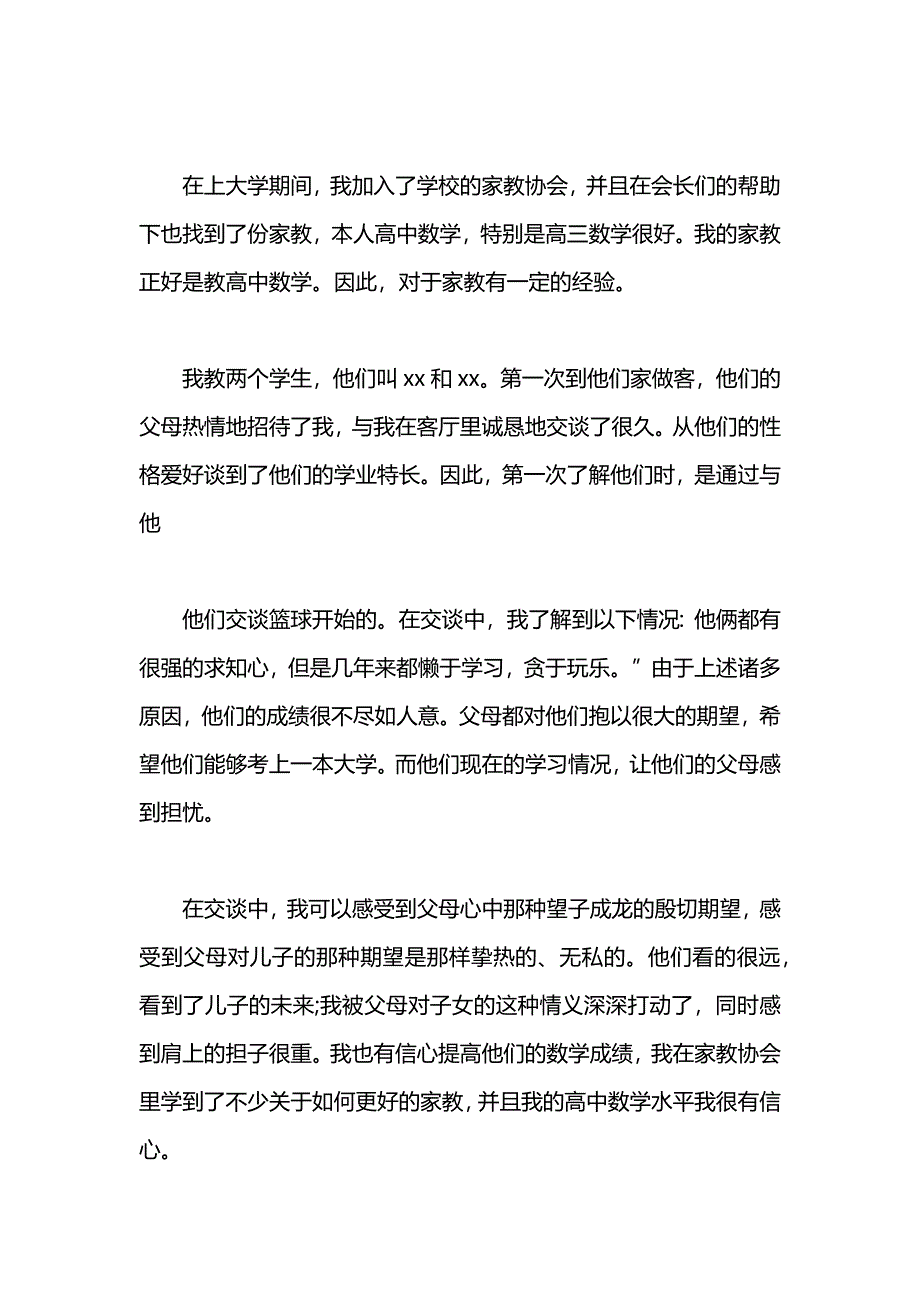 在上大学期间，我加入了学校的家教协会，并且在会长们的帮助下也找到了份家教，本人高中数学，特别是高三数学很好。我的家教正好是教高中数学。因此，对于家教有一定的经验。

我教两个学生，他们叫 xx 和 xx。第一次到他们家做客，他们的父母热情地招待了我，与我在客厅里诚恳地交谈了很久。从他们的性格爱好谈到了他们的学业特长。因此，第一次了解他们时，是通过与他

他们交谈篮球开始的。在交谈中，我了解到以下情况: 他俩都有很强的求知心，但是几年来都懒于学习，贪于玩乐。”由于上述诸多原因，他们的成绩很不尽如人意。父母都对他们抱以很大的期望，希望他们能够考上一本大学。而他们现在的学习情况，让他们的父母感到担忧。

在交谈中，我可以感受到父母心中那种望子成龙的殷切期望，感受到父母对儿子的那种期望是那样挚热的、无私的。他们看的很远，看到了儿子的未来;我被父母对子女的这种情义深深打动了，同时感到肩上的担子很重。我也有信心提高他们的数学成绩，我在家教协会里学到了不少关于如何更好的家教，并且我的高中数学水平我很有信心。